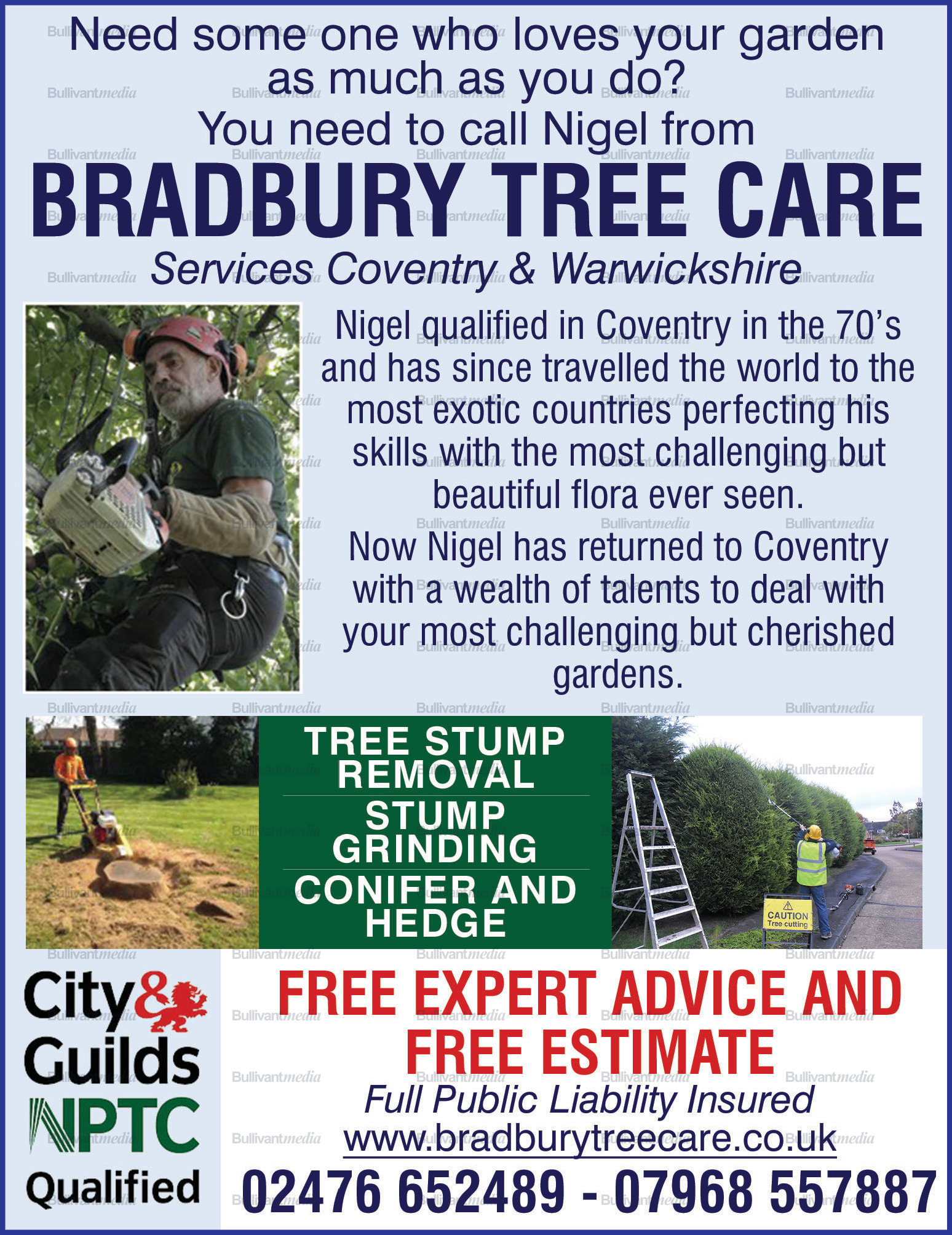 Need some one who loves your garden as much as you do?
You need to call Nigel from

BRADBURY TREE CARE

Services Coventry & Warwickshire

Nigel qualified in Coventry in the 70's and has since travelled the world to the most exotic countries perfecting his skills with the most challenging but beautiful flora ever seen.
Now Nigel has returned to Coventry with a wealth of talents to deal with your most challenging but cherished gardens.

TREE STUMP REMOVAL
STUMP GRINDING
CONIFER AND HEDGE

CAUTION
Tree cutting

City & Guilds
NPTC
Qualified

FREE EXPERT ADVICE AND FREE ESTIMATE
Full Public Liability Insured
www.bradburytreecare.co.uk
02476 652489 - 07968 557887

Bullivantmedia